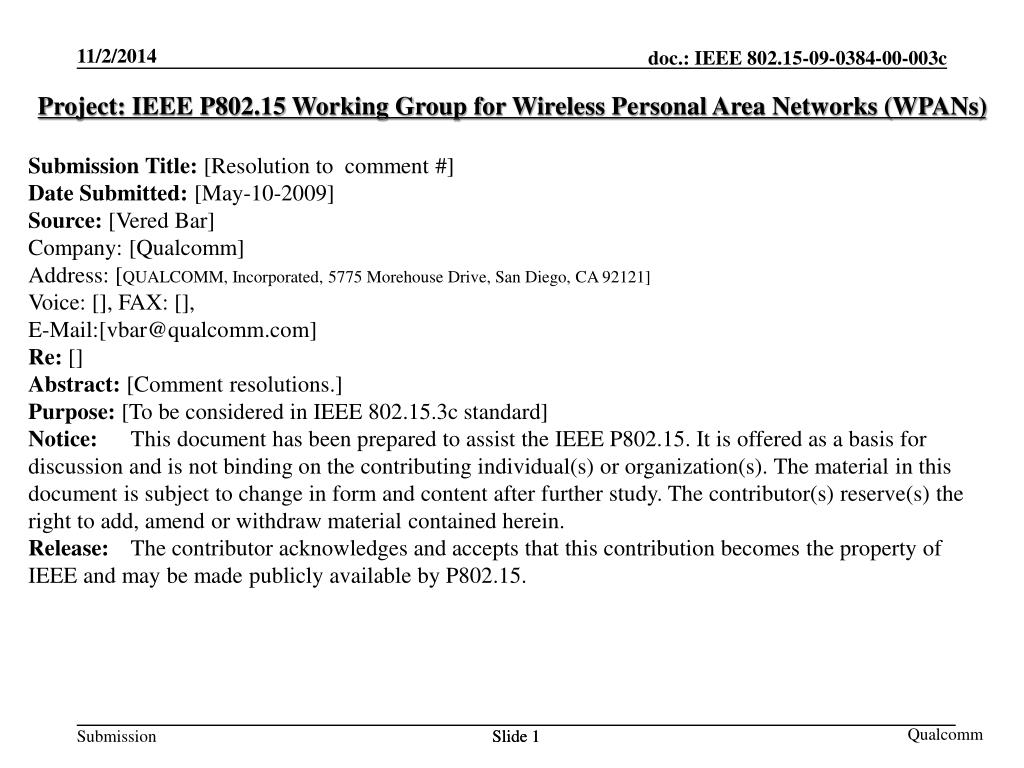 11/2/2014

doc.: IEEE 802.15-09-0384-00-003c

Project: IEEE P802.15 Working Group for Wireless Personal Area Networks (WPANs)

Submission Title: [Resolution to comment #]
Date Submitted: [May-10-2009]
Source: [Vered Bar]
Company: [Qualcomm]
Address: [QUALCOMM, Incorporated, 5775 Morehouse Drive, San Diego, CA 92121]
Voice: [], FAX: [],
E-Mail:[vbar@qualcomm.com]
Re: []
Abstract: [Comment resolutions.]
Purpose: [To be considered in IEEE 802.15.3c standard]
Notice: This document has been prepared to assist the IEEE P802.15. It is offered as a basis for discussion and is not binding on the contributing individual(s) or organization(s). The material in this document is subject to change in form and content after further study. The contributor(s) reserve(s) the right to add, amend or withdraw material contained herein.
Release: The contributor acknowledges and accepts that this contribution becomes the property of IEEE and may be made publicly available by P802.15.

Submission

Slide 1

Qualcomm